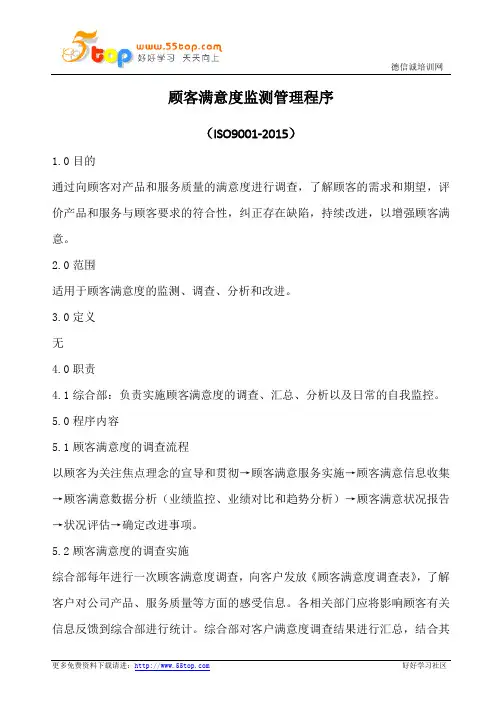 5top www.55top.com 好好学习 天天向上

德信诚培训网

顾客满意度监测管理程序

（ISO9001-2015）

1.0 目的

通过向顾客对产品和服务质量的满意度进行调查，了解顾客的需求和期望，评价产品和服务与顾客要求的符合性，纠正存在缺陷，持续改进，以增强顾客满意。

2.0 范围

适用于顾客满意度的监测、调查、分析和改进。

3.0 定义

无

4.0 职责

4.1 综合部：负责实施顾客满意度的调查、汇总、分析以及日常的自我监控。

5.0 程序内容

5.1 顾客满意度的调查流程

以顾客为关注焦点理念的宣导和贯彻→顾客满意服务实施→顾客满意信息收集→顾客满意数据分析（业绩监控、业绩对比和趋势分析）→顾客满意状况报告→状况评估→确定改进事项。

5.2 顾客满意度的调查实施

综合部每年进行一次顾客满意度调查，向客户发放《顾客满意度调查表》，了解客户对公司产品、服务质量等方面的感受信息。各相关部门应将影响顾客有关信息反馈到综合部进行统计。综合部对客户满意度调查结果进行汇总，结合其

更多免费资料下载请进：http://www.55top.com

好好学习社区